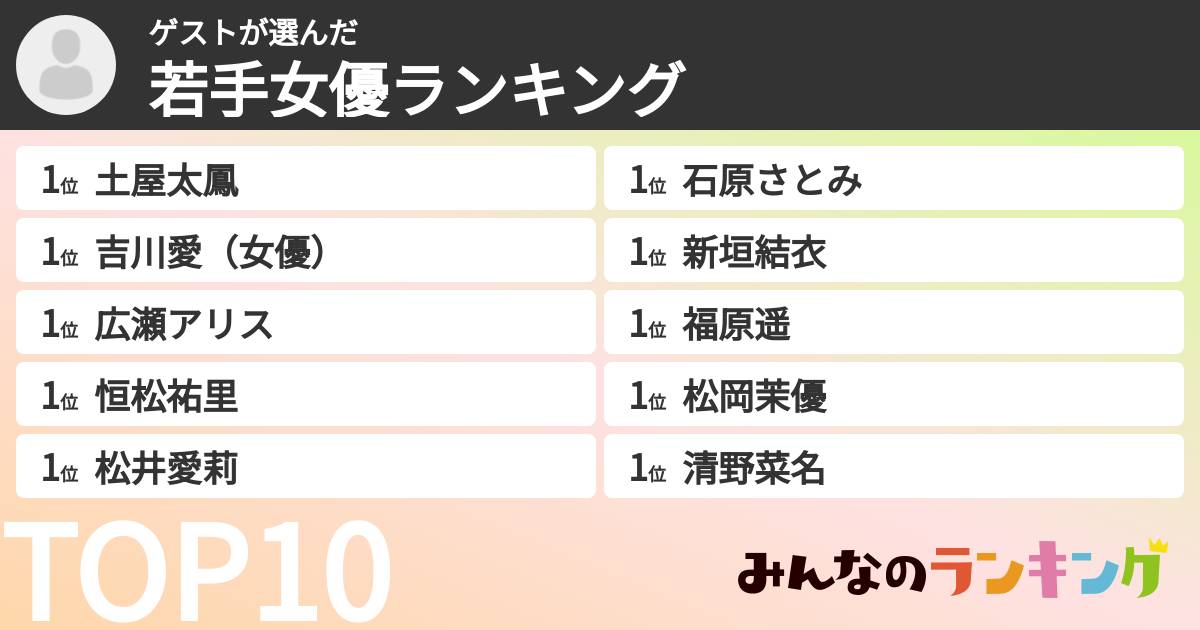 ゲストが選んだ
若手女優ランキング

1位 土屋太鳳
1位 吉川愛（女優）
1位 広瀬アリス
1位 恒松祐里
1位 松井愛莉

1位 石原さとみ
1位 新垣結衣
1位 福原遥
1位 松岡茉優
1位 清野菜名

TOP10

みんなのランキング